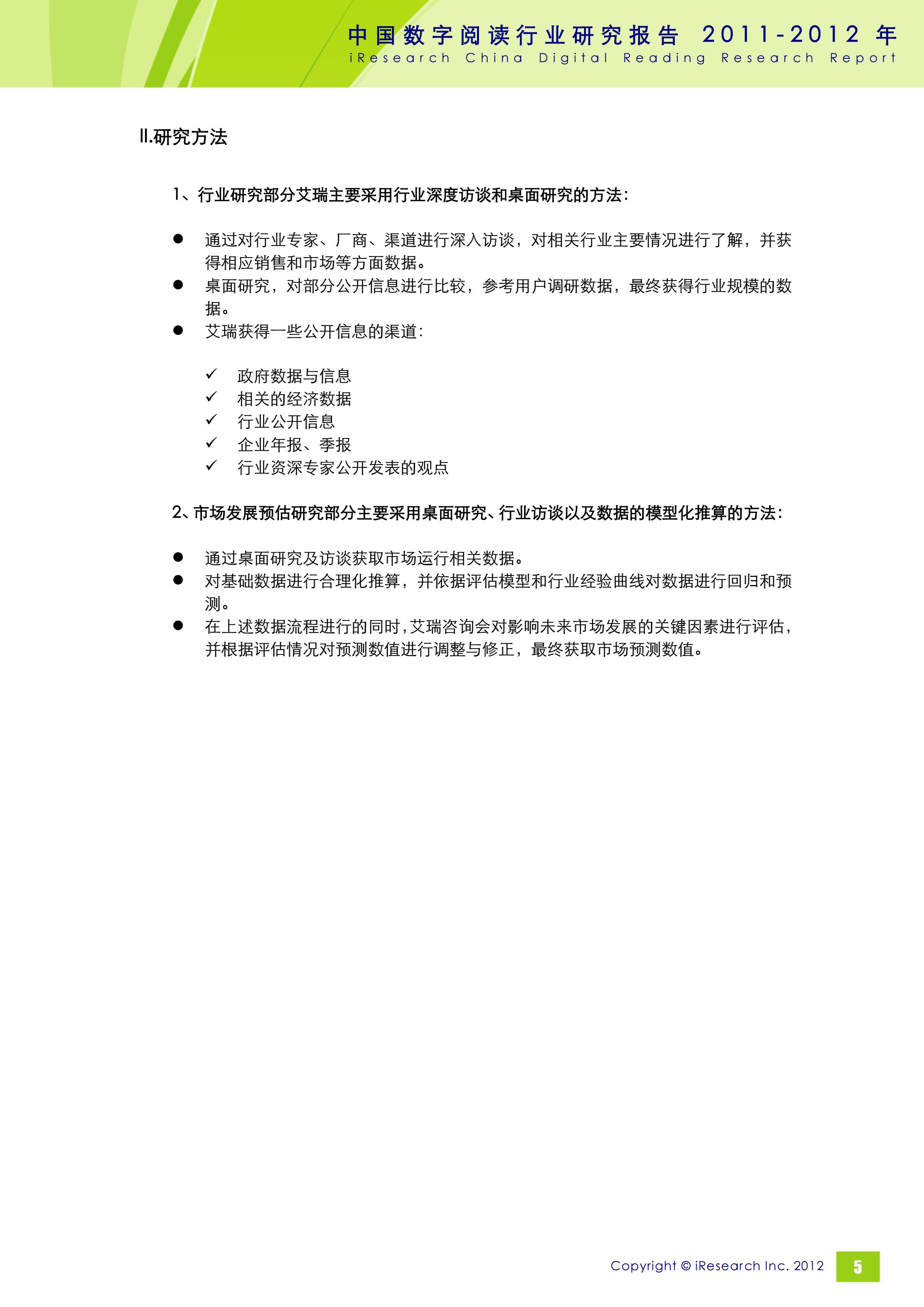 中国数字阅读行业研究报告 2011-2012 年
iResearch China Digital Reading Research Report

II.研究方法

1、行业研究部分艾瑞主要采用行业深度访谈和桌面研究的方法：

● 通过对行业专家、厂商、渠道进行深入访谈，对相关行业主要情况进行了解，并获得相应销售和市场等方面数据。
● 桌面研究，对部分公开信息进行比较，参考用户调研数据，最终获得行业规模的数据。
● 艾瑞获得一些公开信息的渠道：

✓ 政府数据与信息
✓ 相关的经济数据
✓ 行业公开信息
✓ 企业年报、季报
✓ 行业资深专家公开发表的观点

2、市场发展预估研究部分主要采用桌面研究、行业访谈以及数据的模型化推算的方法：

● 通过桌面研究及访谈获取市场运行相关数据。
● 对基础数据进行合理化推算，并依据评估模型和行业经验曲线对数据进行回归和预测。
● 在上述数据流程进行的同时，艾瑞咨询会对影响未来市场发展的关键因素进行评估，并根据评估情况对预测数值进行调整与修正，最终获取市场预测数值。

Copyright © iResearch Inc. 2012 5